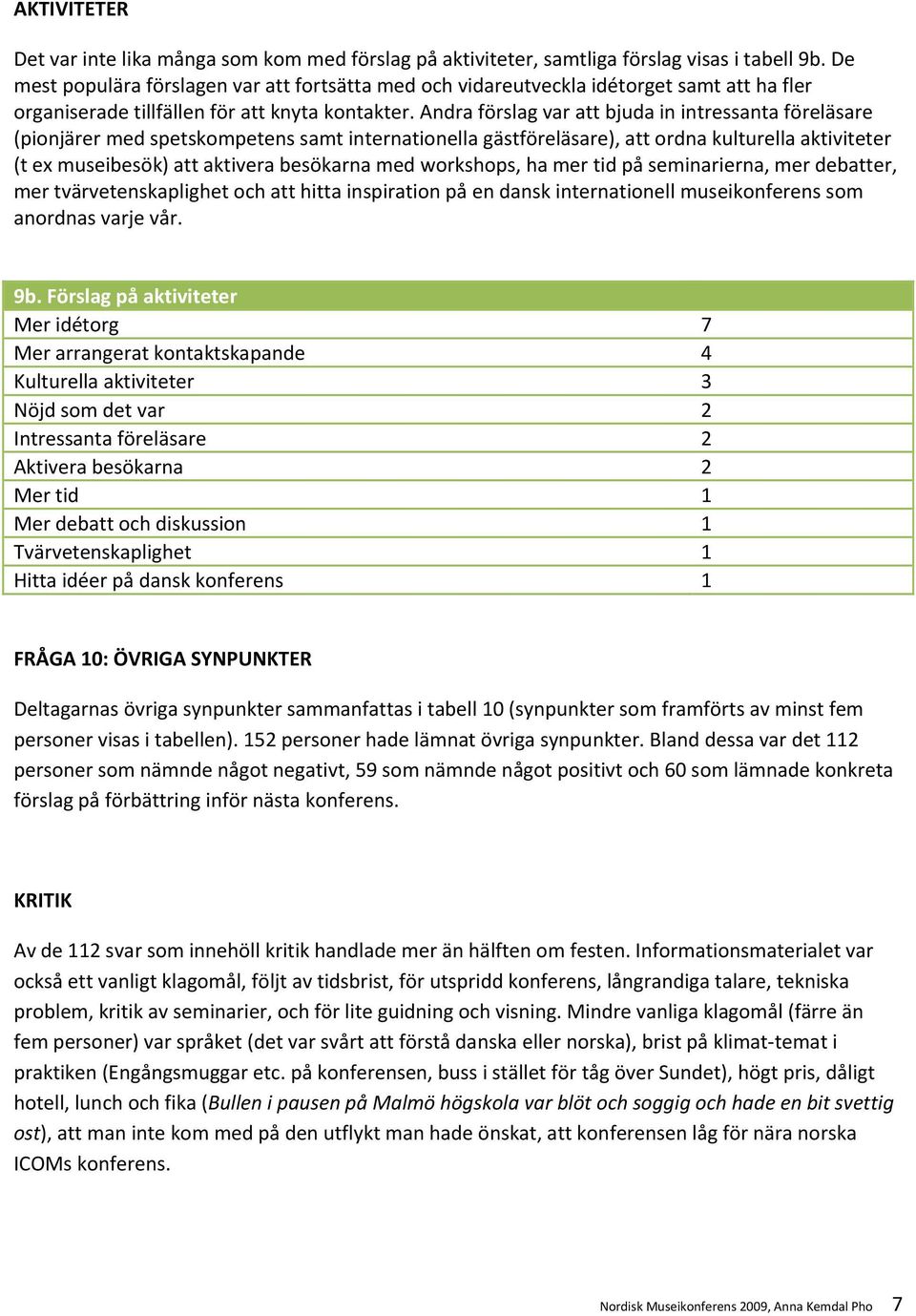 AKTIVITETER

Det var inte lika många som kom med förslag på aktiviteter, samtliga förslag visas i tabell 9b. De mest populära förslagen var att fortsätta med och vidareutveckla idétorget samt att ha fler organiserade tillfällen för att knyta kontakter. Andra förslag var att bjuda in intressanta föreläsare (pionjärer med spetskompetens samt internationella gästföreläsare), att ordna kulturella aktiviteter (t ex museibesök) att aktivera besökarna med workshops, ha mer tid på seminarierna, mer debatter, mer tvärvetenskaplighet och att hitta inspiration på en dansk internationell museikonferens som anordnas varje vår.

| 9b. Förslag på aktiviteter | |
|---|---|
| Mer idétorg | 7 |
| Mer arrangerat kontaktskapande | 4 |
| Kulturella aktiviteter | 3 |
| Nöjd som det var | 2 |
| Intressanta föreläsare | 2 |
| Aktivera besökarna | 2 |
| Mer tid | 1 |
| Mer debatt och diskussion | 1 |
| Tvärvetenskaplighet | 1 |
| Hitta idéer på dansk konferens | 1 |

FRÅGA 10: ÖVRIGA SYNPUNKTER

Deltagarnas övriga synpunkter sammanfattas i tabell 10 (synpunkter som framförts av minst fem personer visas i tabellen). 152 personer hade lämnat övriga synpunkter. Bland dessa var det 112 personer som nämnde något negativt, 59 som nämnde något positivt och 60 som lämnade konkreta förslag på förbättring inför nästa konferens.

KRITIK

Av de 112 svar som innehöll kritik handlade mer än hälften om festen. Informationsmaterialet var också ett vanligt klagomål, följt av tidsbrist, för utspridd konferens, långrandiga talare, tekniska problem, kritik av seminarier, och för lite guidning och visning. Mindre vanliga klagomål (färre än fem personer) var språket (det var svårt att förstå danska eller norska), brist på klimat-temat i praktiken (Engångsmuggar etc. på konferensen, buss i stället för tåg över Sundet), högt pris, dåligt hotell, lunch och fika (Bullen i pausen på Malmö högskola var blöt och soggig och hade en bit svettig ost), att man inte kom med på den utflykt man hade önskat, att konferensen låg för nära norska ICOMs konferens.

Nordisk Museikonferens 2009, Anna Kemdal Pho 7